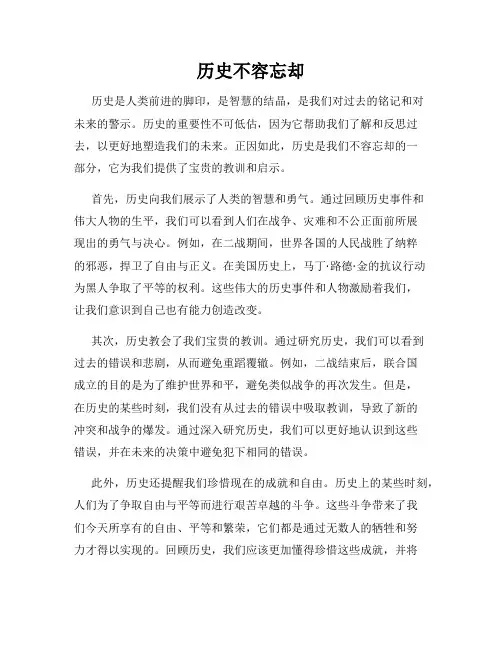 历史不容忘却

历史是人类前进的脚印，是智慧的结晶，是我们对过去的铭记和对未来的警示。历史的重要性不可低估，因为它帮助我们了解和反思过去，以更好地塑造我们的未来。正因如此，历史是我们不容忘却的一部分，它为我们提供了宝贵的教训和启示。

首先，历史向我们展示了人类的智慧和勇气。通过回顾历史事件和伟大人物的生平，我们可以看到人们在战争、灾难和不公正面前所展现出的勇气与决心。例如，在二战期间，世界各国的人民战胜了纳粹的邪恶，捍卫了自由与正义。在美国历史上，马丁·路德·金的抗议行动为黑人争取了平等的权利。这些伟大的历史事件和人物激励着我们，让我们意识到自己也有能力创造改变。

其次，历史教会了我们宝贵的教训。通过研究历史，我们可以看到过去的错误和悲剧，从而避免重蹈覆辙。例如，二战结束后，联合国成立的目的是为了维护世界和平，避免类似战争的再次发生。但是，在历史的某些时刻，我们没有从过去的错误中吸取教训，导致了新的冲突和战争的爆发。通过深入研究历史，我们可以更好地认识到这些错误，并在未来的决策中避免犯下相同的错误。

此外，历史还提醒我们珍惜现在的成就和自由。历史上的某些时刻，人们为了争取自由与平等而进行艰苦卓越的斗争。这些斗争带来了我们今天所享有的自由、平等和繁荣，它们都是通过无数人的牺牲和努力才得以实现的。回顾历史，我们应该更加懂得珍惜这些成就，并将